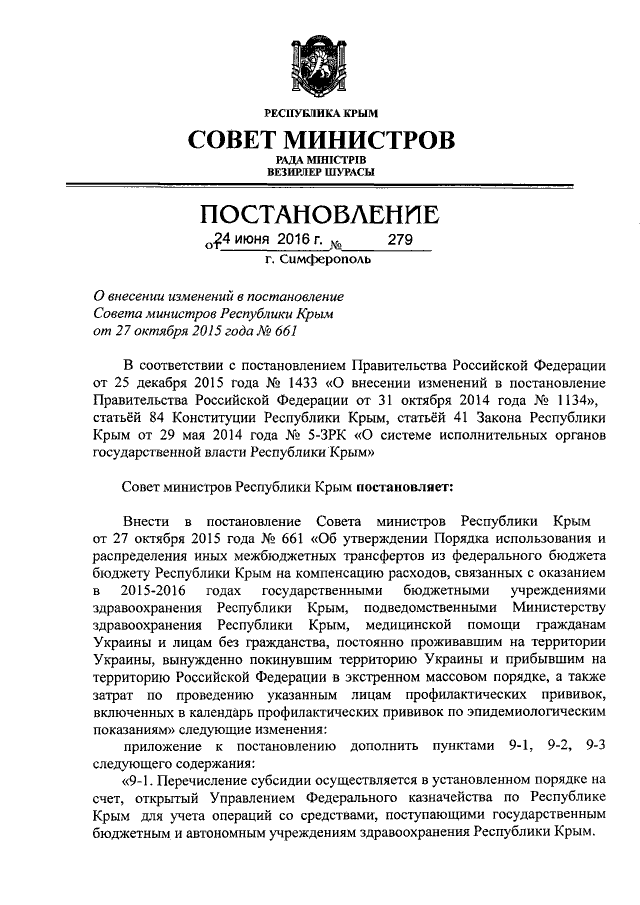 РЕСПУБЛИКА КРЫМ
СОВЕТ МИНИСТРОВ
РАДА МІНІСТРІВ
ВЕЗИРЛЕР ШУРАСЫ

ПОСТАНОВЛЕНИЕ
от 24 июня 2016 г. № 279
г. Симферополь

О внесении изменений в постановление Совета министров Республики Крым от 27 октября 2015 года № 661

В соответствии с постановлением Правительства Российской Федерации от 25 декабря 2015 года № 1433 «О внесении изменений в постановление Правительства Российской Федерации от 31 октября 2014 года № 1134», статьёй 84 Конституции Республики Крым, статьёй 41 Закона Республики Крым от 29 мая 2014 года № 5-ЗРК «О системе исполнительных органов государственной власти Республики Крым»

Совет министров Республики Крым постановляет:

Внести в постановление Совета министров Республики Крым от 27 октября 2015 года № 661 «Об утверждении Порядка использования и распределения иных межбюджетных трансфертов из федерального бюджета бюджету Республики Крым на компенсацию расходов, связанных с оказанием в 2015-2016 годах государственными бюджетными учреждениями здравоохранения Республики Крым, подведомственными Министерству здравоохранения Республики Крым, медицинской помощи гражданам Украины и лицам без гражданства, постоянно проживавшим на территории Украины, вынужденно покинувшим территорию Украины и прибывшим на территорию Российской Федерации в экстренном массовом порядке, а также затрат по проведению указанным лицам профилактических прививок, включенных в календарь профилактических прививок по эпидемиологическим показаниям» следующие изменения:

приложение к постановлению дополнить пунктами 9-1, 9-2, 9-3 следующего содержания:

«9-1. Перечисление субсидии осуществляется в установленном порядке на счет, открытый Управлением Федерального казначейства по Республике Крым для учета операций со средствами, поступающими государственным бюджетным и автономным учреждениям здравоохранения Республики Крым.